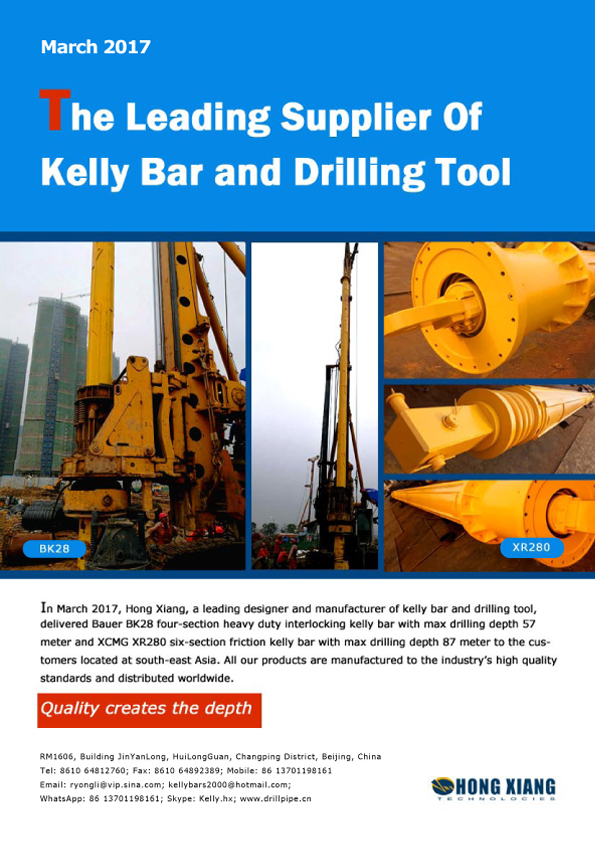 March 2017

The Leading Supplier Of Kelly Bar and Drilling Tool

BK28

XR280

In March 2017, Hong Xiang, a leading designer and manufacturer of kelly bar and drilling tool, delivered Bauer BK28 four-section heavy duty interlocking kelly bar with max drilling depth 57 meter and XCMG XR280 six-section friction kelly bar with max drilling depth 87 meter to the customers located at south-east Asia. All our products are manufactured to the industry's high quality standards and distributed worldwide.

Quality creates the depth

RM1606, Building JinYanLong, HuiLongGuan, Changping District, Beijing, China
Tel: 8610 64812760; Fax: 8610 64892389; Mobile: 86 13701198161
Email: ryongli@vip.sina.com; kellybars2000@hotmail.com;
WhatsApp: 86 13701198161; Skype: Kelly.hx; www.drillpipe.cn

HONG XIANG
TECHNOLOGIES